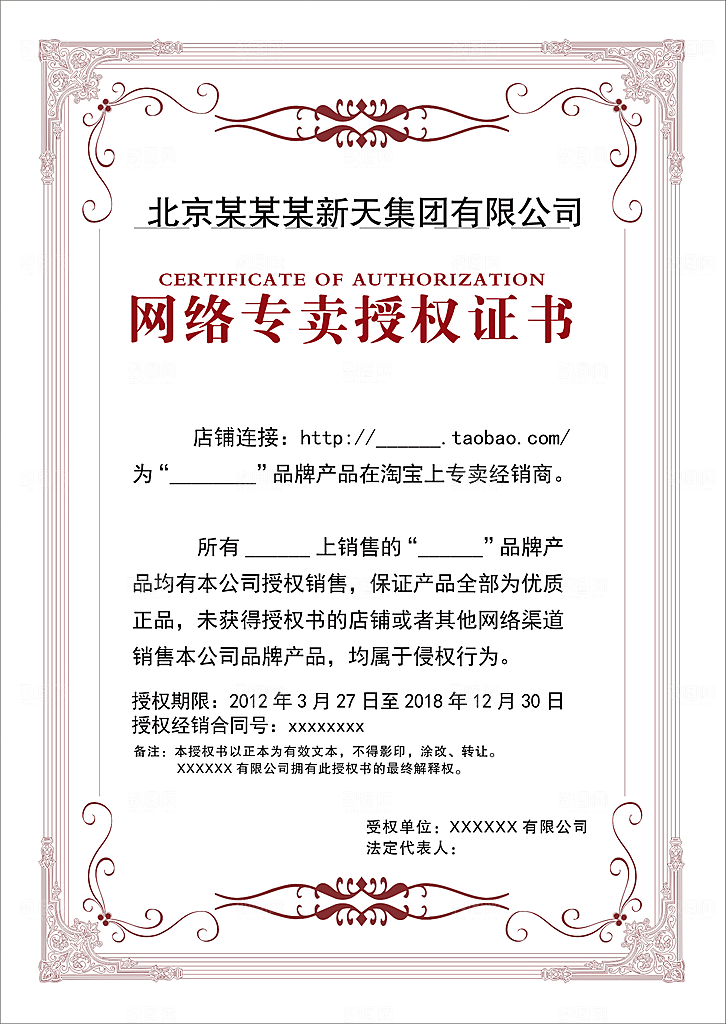 北京某某某新天集团有限公司

CERTIFICATE OF AUTHORIZATION

网络专卖授权证书

店铺连接：http://______.taobao.com/
为“________”品牌产品在淘宝上专卖经销商。

所有 ______ 上销售的“______”品牌产品均有本公司授权销售，保证产品全部为优质正品，未获得授权书的店铺或者其他网络渠道销售本公司品牌产品，均属于侵权行为。

授权期限：2012 年 3 月 27 日至 2018 年 12 月 30 日
授权经销合同号：xxxxxxxx

备注：本授权书以正本为有效文本，不得影印，涂改、转让。
XXXXXX 有限公司拥有此授权书的最终解释权。

受权单位：XXXXXX 有限公司
法定代表人：